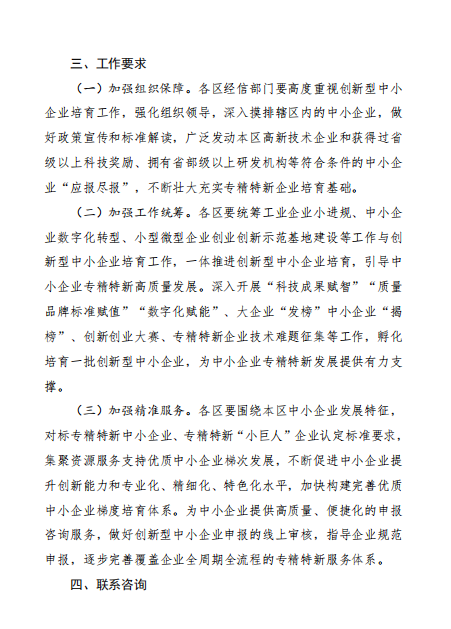 三、工作要求

（一）加强组织保障。各区经信部门要高度重视创新型中小企业培育工作，强化组织领导，深入摸排辖区内的中小企业，做好政策宣传和标准解读，广泛发动本区高新技术企业和获得过省级以上科技奖励、拥有省部级以上研发机构等符合条件的中小企业“应报尽报”，不断壮大充实专精特新企业培育基础。

（二）加强工作统筹。各区要统筹工业企业小进规、中小企业数字化转型、小型微型企业创业创新示范基地建设等工作与创新型中小企业培育工作，一体推进创新型中小企业培育，引导中小企业专精特新高质量发展。深入开展“科技成果赋智”“质量品牌标准赋值”“数字化赋能”、大企业“发榜”中小企业“揭榜”、创新创业大赛、专精特新企业技术难题征集等工作，孵化培育一批创新型中小企业，为中小企业专精特新发展提供有力支撑。

（三）加强精准服务。各区要围绕本区中小企业发展特征，对标专精特新中小企业、专精特新“小巨人”企业认定标准要求，集聚资源服务支持优质中小企业梯次发展，不断促进中小企业提升创新能力和专业化、精细化、特色化水平，加快构建完善优质中小企业梯度培育体系。为中小企业提供高质量、便捷化的申报咨询服务，做好创新型中小企业申报的线上审核，指导企业规范申报，逐步完善覆盖企业全周期全流程的专精特新服务体系。

四、联系咨询